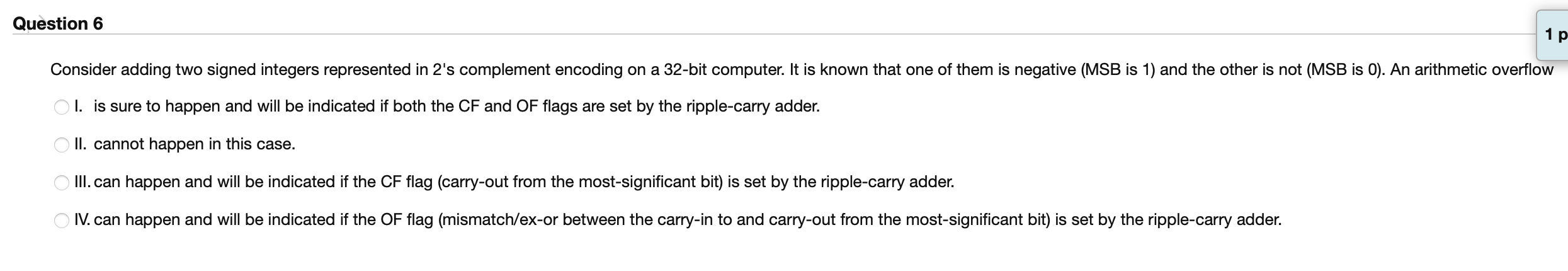 Question 6

1 p

Consider adding two signed integers represented in 2's complement encoding on a 32-bit computer. It is known that one of them is negative (MSB is 1) and the other is not (MSB is 0). An arithmetic overflow

I. is sure to happen and will be indicated if both the CF and OF flags are set by the ripple-carry adder.

II. cannot happen in this case.

III. can happen and will be indicated if the CF flag (carry-out from the most-significant bit) is set by the ripple-carry adder.

IV. can happen and will be indicated if the OF flag (mismatch/ex-or between the carry-in to and carry-out from the most-significant bit) is set by the ripple-carry adder.